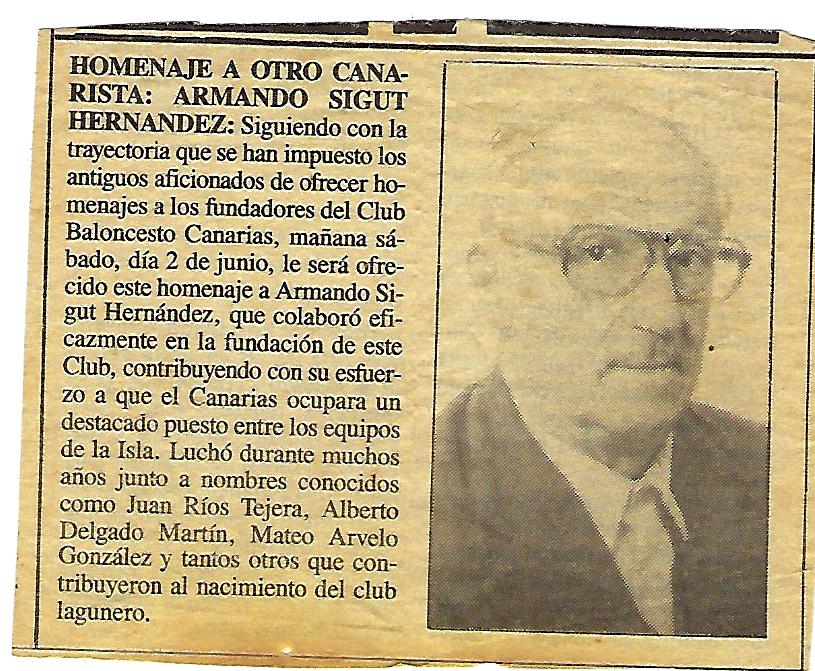 HOMENAJE A OTRO CANARISTA: ARMANDO SIGUT HERNANDEZ: Siguiendo con la trayectoria que se han impuesto los antiguos aficionados de ofrecer homenajes a los fundadores del Club Baloncesto Canarias, mañana sábado, día 2 de junio, le será ofrecido este homenaje a Armando Sigut Hernández, que colaboró eficazmente en la fundación de este Club, contribuyendo con su esfuerzo a que el Canarias ocupara un destacado puesto entre los equipos de la Isla. Luchó durante muchos años junto a nombres conocidos como Juan Ríos Tejera, Alberto Delgado Martín, Mateo Arvelo González y tantos otros que contribuyeron al nacimiento del club lagunero.